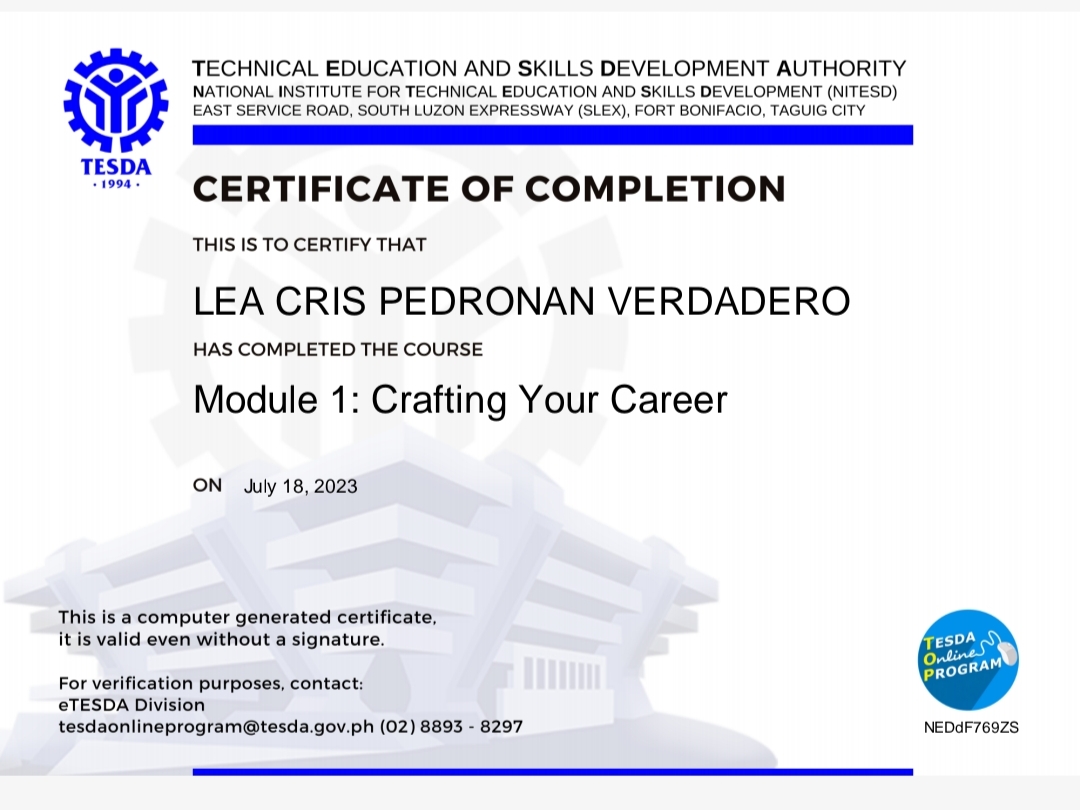 TESDA
· 1994 ·

TECHNICAL EDUCATION AND SKILLS DEVELOPMENT AUTHORITY
NATIONAL INSTITUTE FOR TECHNICAL EDUCATION AND SKILLS DEVELOPMENT (NITESD)
EAST SERVICE ROAD, SOUTH LUZON EXPRESSWAY (SLEX), FORT BONIFACIO, TAGUIG CITY

CERTIFICATE OF COMPLETION

THIS IS TO CERTIFY THAT

LEA CRIS PEDRONAN VERDADERO

HAS COMPLETED THE COURSE

Module 1: Crafting Your Career

ON July 18, 2023

This is a computer generated certificate, it is valid even without a signature.

For verification purposes, contact:
eTESDA Division
tesdaonlineprogram@tesda.gov.ph (02) 8893 - 8297

TESDA Online PROGRAM

NEDdF769ZS